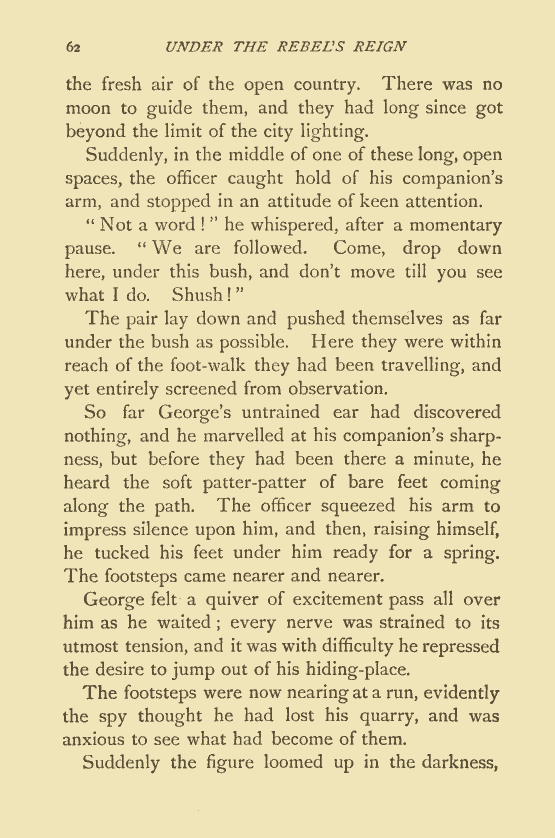 62 UNDER THE REBEL'S REIGN

the fresh air of the open country. There was no moon to guide them, and they had long since got beyond the limit of the city lighting.

Suddenly, in the middle of one of these long, open spaces, the officer caught hold of his companion's arm, and stopped in an attitude of keen attention.

"Not a word!" he whispered, after a momentary pause. "We are followed. Come, drop down here, under this bush, and don't move till you see what I do. Shush!"

The pair lay down and pushed themselves as far under the bush as possible. Here they were within reach of the foot-walk they had been travelling, and yet entirely screened from observation.

So far George's untrained ear had discovered nothing, and he marvelled at his companion's sharpness, but before they had been there a minute, he heard the soft patter-patter of bare feet coming along the path. The officer squeezed his arm to impress silence upon him, and then, raising himself, he tucked his feet under him ready for a spring. The footsteps came nearer and nearer.

George felt a quiver of excitement pass all over him as he waited; every nerve was strained to its utmost tension, and it was with difficulty he repressed the desire to jump out of his hiding-place.

The footsteps were now nearing at a run, evidently the spy thought he had lost his quarry, and was anxious to see what had become of them.

Suddenly the figure loomed up in the darkness,